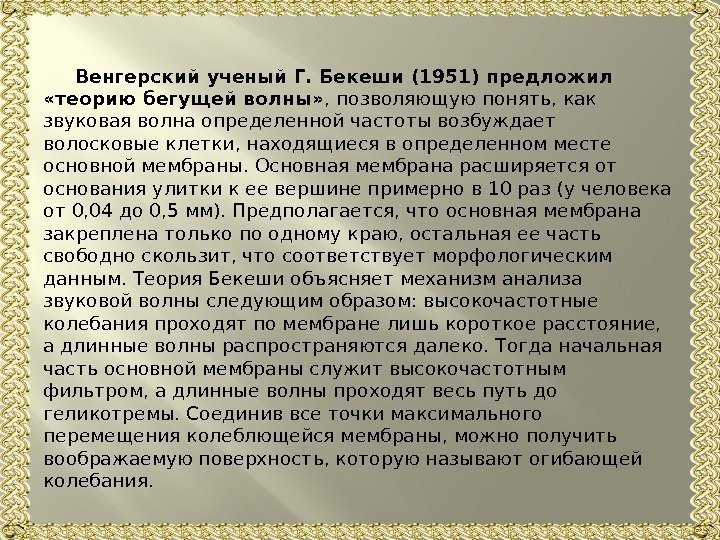 Венгерский ученый Г. Бекеши (1951) предложил «теорию бегущей волны», позволяющую понять, как звуковая волна определенной частоты возбуждает волосковые клетки, находящиеся в определенном месте основной мембраны. Основная мембрана расширяется от основания улитки к ее вершине примерно в 10 раз (у человека от 0,04 до 0,5 мм). Предполагается, что основная мембрана закреплена только по одному краю, остальная ее часть свободно скользит, что соответствует морфологическим данным. Теория Бекеши объясняет механизм анализа звуковой волны следующим образом: высокочастотные колебания проходят по мембране лишь короткое расстояние, а длинные волны распространяются далеко. Тогда начальная часть основной мембраны служит высокочастотным фильтром, а длинные волны проходят весь путь до геликотремы. Соединив все точки максимального перемещения колеблющейся мембраны, можно получить воображаемую поверхность, которую называют огибающей колебания.